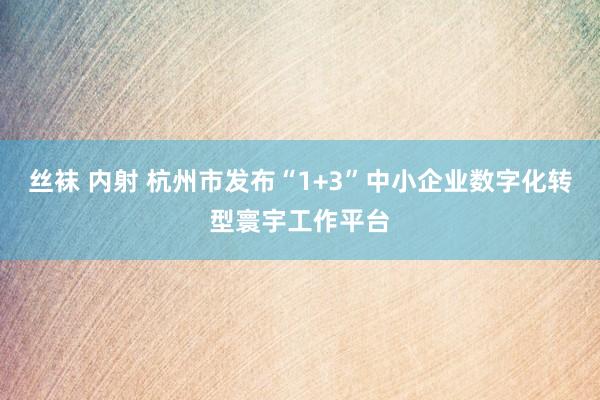 丝袜 内射 杭州市发布“1+3”中小企业数字化转型寰宇工作平台